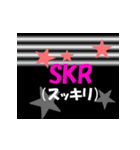 SKR
(スッキリ)